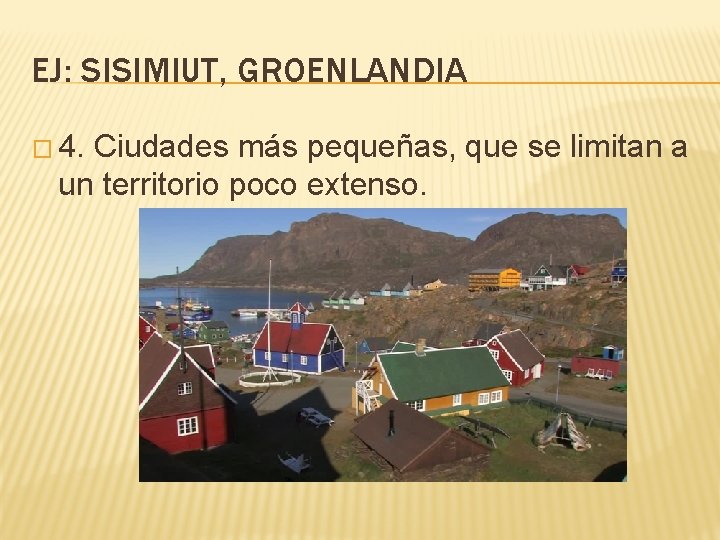 EJ: SISIMIUT, GROENLANDIA

4. Ciudades más pequeñas, que se limitan a un territorio poco extenso.